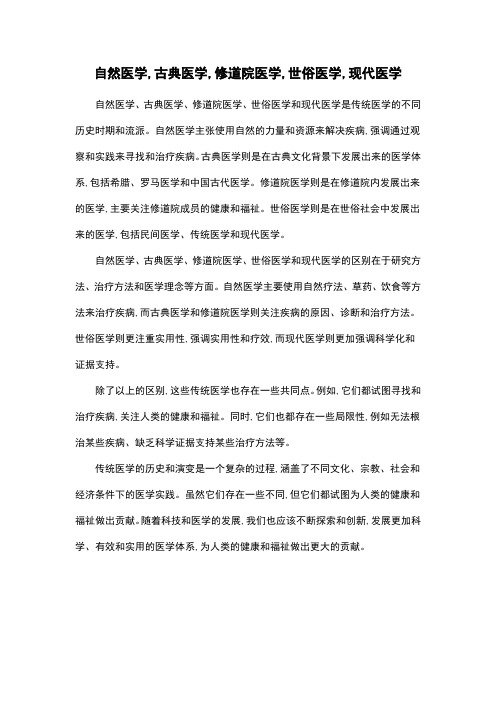 自然医学，古典医学，修道院医学，世俗医学，现代医学

自然医学、古典医学、修道院医学、世俗医学和现代医学是传统医学的不同历史时期和流派。自然医学主张使用自然的力量和资源来解决疾病，强调通过观察和实践来寻找和治疗疾病。古典医学则是在古典文化背景下发展出来的医学体系，包括希腊、罗马医学和中国古代医学。修道院医学则是在修道院内发展出来的医学，主要关注修道院成员的健康和福祉。世俗医学则是在世俗社会中发展出来的医学，包括民间医学、传统医学和现代医学。

自然医学、古典医学、修道院医学、世俗医学和现代医学的区别在于研究方法、治疗方法和医学理念等方面。自然医学主要使用自然疗法、草药、饮食等方法来治疗疾病，而古典医学和修道院医学则关注疾病的原因、诊断和治疗方法。世俗医学则更注重实用性，强调实用性和疗效，而现代医学则更加强调科学化和证据支持。

除了以上的区别，这些传统医学也存在一些共同点。例如，它们都试图寻找和治疗疾病，关注人类的健康和福祉。同时，它们也都存在一些局限性，例如无法根治某些疾病、缺乏科学证据支持某些治疗方法等。

传统医学的历史和演变是一个复杂的过程，涵盖了不同文化、宗教、社会和经济条件下的医学实践。虽然它们存在一些不同，但它们都试图为人类的健康和福祉做出贡献。随着科技和医学的发展，我们也应该不断探索和创新，发展更加科学、有效和实用的医学体系，为人类的健康和福祉做出更大的贡献。